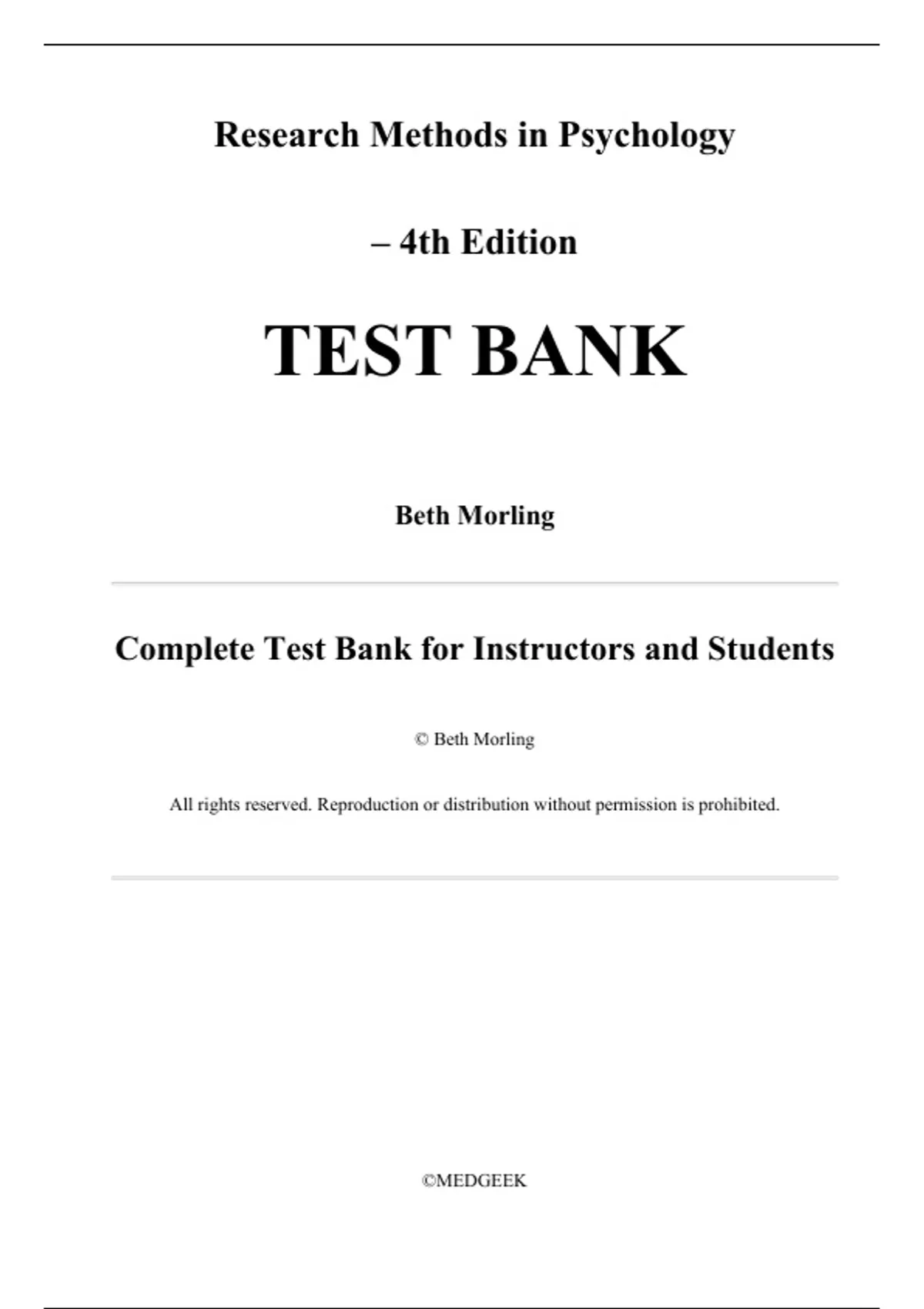 Research Methods in Psychology

– 4th Edition

TEST BANK

Beth Morling

Complete Test Bank for Instructors and Students

© Beth Morling

All rights reserved. Reproduction or distribution without permission is prohibited.

©MEDGEEK